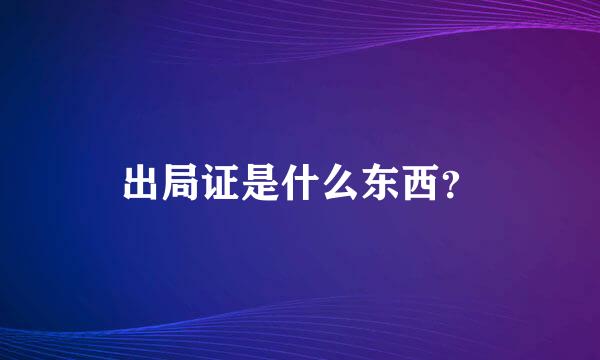 出局证是什么东西？